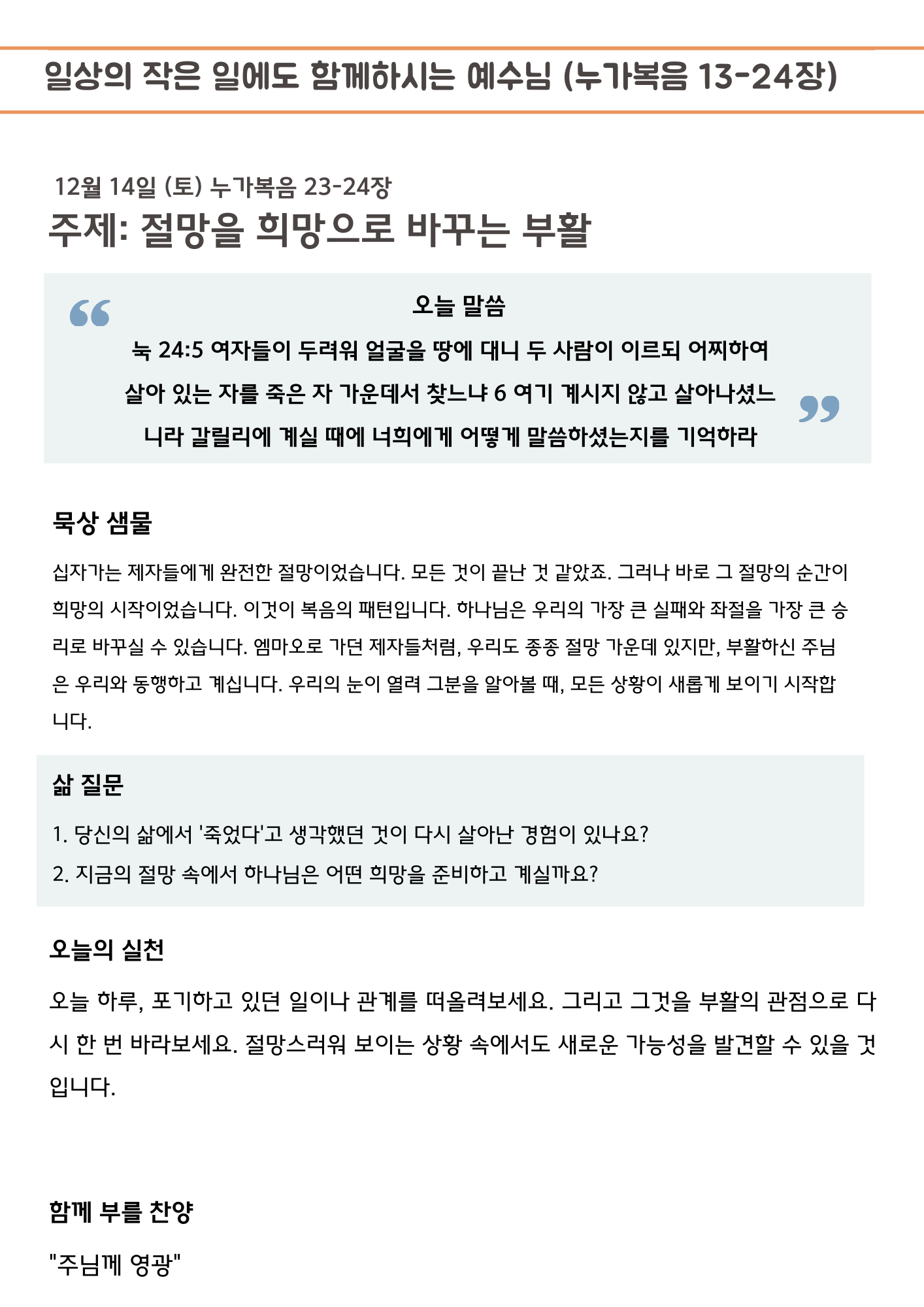 일상의 작은 일에도 함께하시는 예수님 (누가복음 13-24장)

12월 14일 (토) 누가복음 23-24장
주제: 절망을 희망으로 바꾸는 부활

오늘 말씀
눅 24:5 여자들이 두려워 얼굴을 땅에 대니 두 사람이 이르되 어찌하여 살아 있는 자를 죽은 자 가운데서 찾느냐 6 여기 계시지 않고 살아나셨느니라 갈릴리에 계실 때에 너희에게 어떻게 말씀하셨는지를 기억하라

묵상 샘물
십자가는 제자들에게 완전한 절망이었습니다. 모든 것이 끝난 것 같았죠. 그러나 바로 그 절망의 순간이 희망의 시작이었습니다. 이것이 복음의 패턴입니다. 하나님은 우리의 가장 큰 실패와 좌절을 가장 큰 승리로 바꾸실 수 있습니다. 엠마오로 가던 제자들처럼, 우리도 종종 절망 가운데 있지만, 부활하신 주님은 우리와 동행하고 계십니다. 우리의 눈이 열려 그분을 알아볼 때, 모든 상황이 새롭게 보이기 시작합니다.

삶 질문
1. 당신의 삶에서 '죽었다'고 생각했던 것이 다시 살아난 경험이 있나요?
2. 지금의 절망 속에서 하나님은 어떤 희망을 준비하고 계실까요?

오늘의 실천
오늘 하루, 포기하고 있던 일이나 관계를 떠올려보세요. 그리고 그것을 부활의 관점으로 다시 한 번 바라보세요. 절망스러워 보이는 상황 속에서도 새로운 가능성을 발견할 수 있을 것입니다.

함께 부를 찬양
"주님께 영광"